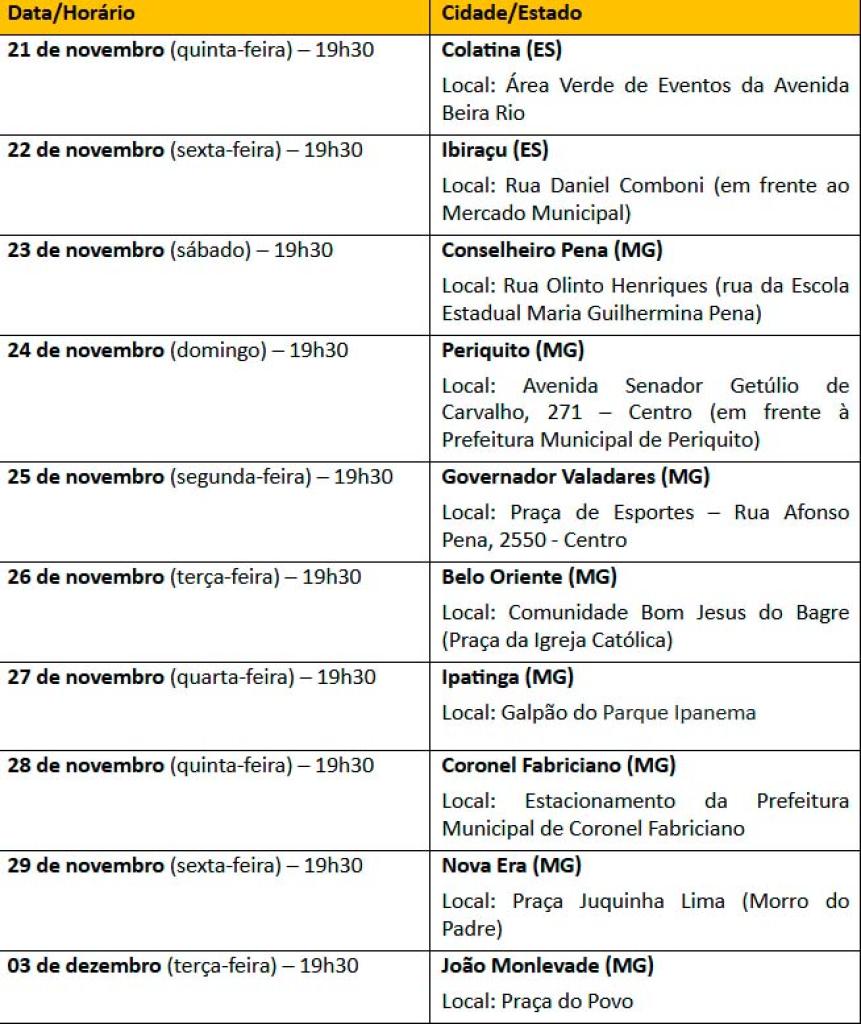 | Data/Horário | Cidade/Estado |
|---|---|
| 21 de novembro (quinta-feira) – 19h30 | Colatina (ES) Local: Área Verde de Eventos da Avenida Beira Rio |
| 22 de novembro (sexta-feira) – 19h30 | Ibiraçu (ES) Local: Rua Daniel Comboni (em frente ao Mercado Municipal) |
| 23 de novembro (sábado) – 19h30 | Conselheiro Pena (MG) Local: Rua Olinto Henriques (rua da Escola Estadual Maria Guilhermina Pena) |
| 24 de novembro (domingo) – 19h30 | Periquito (MG) Local: Avenida Senador Getúlio de Carvalho, 271 – Centro (em frente à Prefeitura Municipal de Periquito) |
| 25 de novembro (segunda-feira) – 19h30 | Governador Valadares (MG) Local: Praça de Esportes – Rua Afonso Pena, 2550 - Centro |
| 26 de novembro (terça-feira) – 19h30 | Belo Oriente (MG) Local: Comunidade Bom Jesus do Bagre (Praça da Igreja Católica) |
| 27 de novembro (quarta-feira) – 19h30 | Ipatinga (MG) Local: Galpão do Parque Ipanema |
| 28 de novembro (quinta-feira) – 19h30 | Coronel Fabriciano (MG) Local: Estacionamento da Prefeitura Municipal de Coronel Fabriciano |
| 29 de novembro (sexta-feira) – 19h30 | Nova Era (MG) Local: Praça Juquinha Lima (Morro do Padre) |
| 03 de dezembro (terça-feira) – 19h30 | João Monlevade (MG) Local: Praça do Povo |